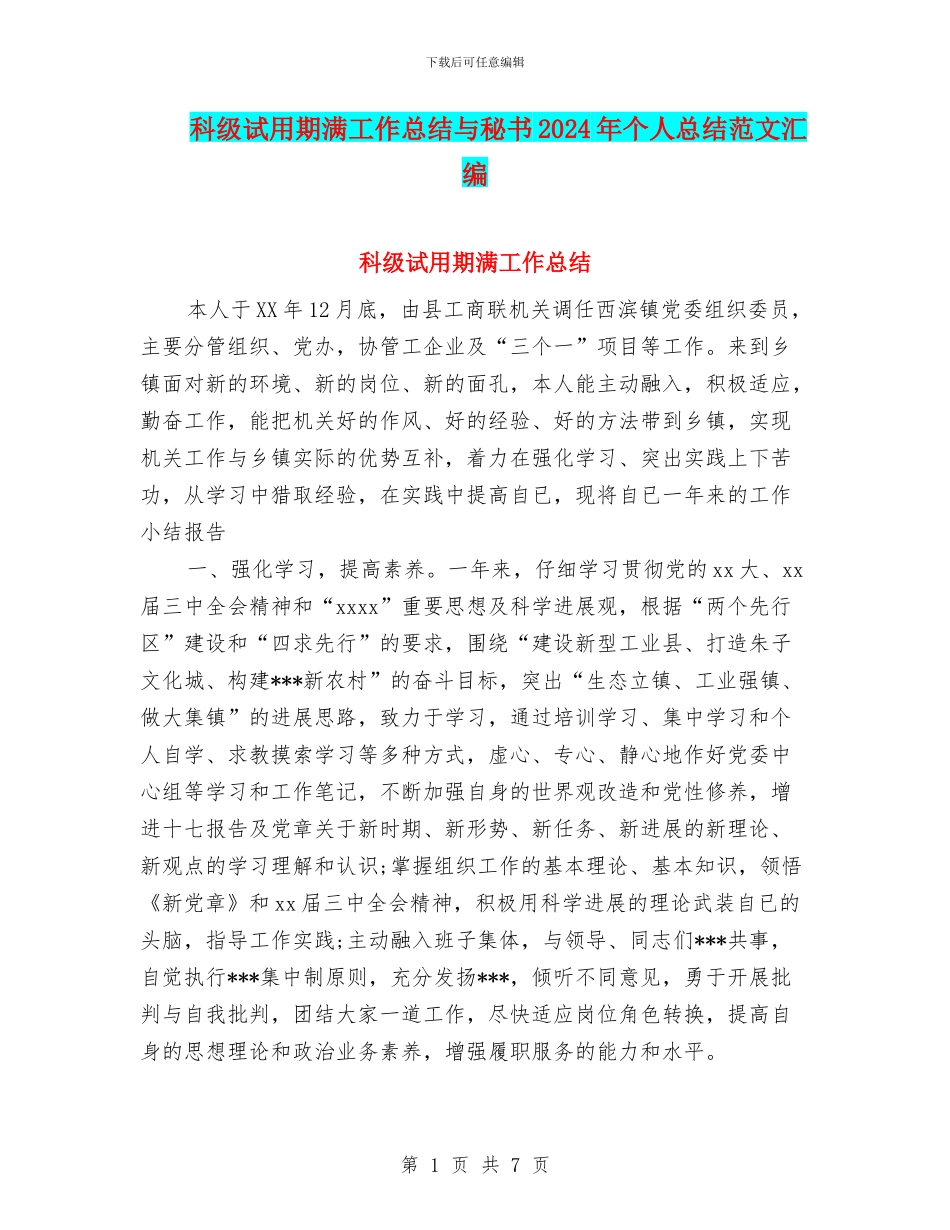 下载后可任意编辑

科级试用期满工作总结与秘书2024年个人总结范文汇编

科级试用期满工作总结

本人于XX年12月底，由县工商联机关调任西滨镇党委组织委员，主要分管组织、党办，协管工企业及“三个一”项目等工作。来到乡镇面对新的环境、新的岗位、新的面孔，本人能主动融入，积极适应，勤奋工作，能把机关好的作风、好的经验、好的方法带到乡镇，实现机关工作与乡镇实际的优势互补，着力在强化学习、突出实践上下苦功，从学习中猎取经验，在实践中提高自已，现将自已一年来的工作小结报告

一、强化学习，提高素养。一年来，仔细学习贯彻党的xx大、xx届三中全会精神和“xxxx”重要思想及科学进展观，根据“两个先行区”建设和“四求先行”的要求，围绕“建设新型工业县、打造朱子文化城、构建***新农村”的奋斗目标，突出“生态立镇、工业强镇、做大集镇”的进展思路，致力于学习，通过培训学习、集中学习和个人自学、求教摸索学习等多种方式，虚心、专心、静心地作好党委中心组等学习和工作笔记，不断加强自身的世界观改造和党性修养，增进十七报告及党章关于新时期、新形势、新任务、新进展的新理论、新观点的学习理解和认识;掌握组织工作的基本理论、基本知识，领悟《新党章》和xx届三中全会精神，积极用科学进展的理论武装自已的头脑，指导工作实践;主动融入班子集体，与领导、同志们***共事，自觉执行***集中制原则，充分发扬***，倾听不同意见，勇于开展批判与自我批判，团结大家一道工作，尽快适应岗位角色转换，提高自身的思想理论和政治业务素养，增强履职服务的能力和水平。

第 1 页 共 7 页